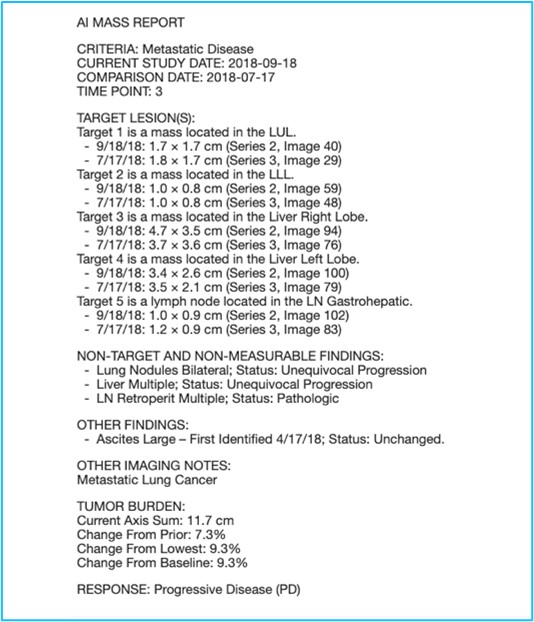 AI MASS REPORT

CRITERIA: Metastatic Disease
CURRENT STUDY DATE: 2018-09-18
COMPARISON DATE: 2018-07-17
TIME POINT: 3

TARGET LESION(S):
Target 1 is a mass located in the LUL.
- 9/18/18: 1.7 × 1.7 cm (Series 2, Image 40)
- 7/17/18: 1.8 × 1.7 cm (Series 3, Image 29)
Target 2 is a mass located in the LLL.
- 9/18/18: 1.0 × 0.8 cm (Series 2, Image 59)
- 7/17/18: 1.0 × 0.8 cm (Series 3, Image 48)
Target 3 is a mass located in the Liver Right Lobe.
- 9/18/18: 4.7 × 3.5 cm (Series 2, Image 94)
- 7/17/18: 3.7 × 3.6 cm (Series 3, Image 76)
Target 4 is a mass located in the Liver Left Lobe.
- 9/18/18: 3.4 × 2.6 cm (Series 2, Image 100)
- 7/17/18: 3.5 × 2.1 cm (Series 3, Image 79)
Target 5 is a lymph node located in the LN Gastrohepatic.
- 9/18/18: 1.0 × 0.9 cm (Series 2, Image 102)
- 7/17/18: 1.2 × 0.9 cm (Series 3, Image 83)

NON-TARGET AND NON-MEASURABLE FINDINGS:
- Lung Nodules Bilateral; Status: Unequivocal Progression
- Liver Multiple; Status: Unequivocal Progression
- LN Retroperit Multiple; Status: Pathologic

OTHER FINDINGS:
- Ascites Large – First Identified 4/17/18; Status: Unchanged.

OTHER IMAGING NOTES:
Metastatic Lung Cancer

TUMOR BURDEN:
Current Axis Sum: 11.7 cm
Change From Prior: 7.3%
Change From Lowest: 9.3%
Change From Baseline: 9.3%

RESPONSE: Progressive Disease (PD)